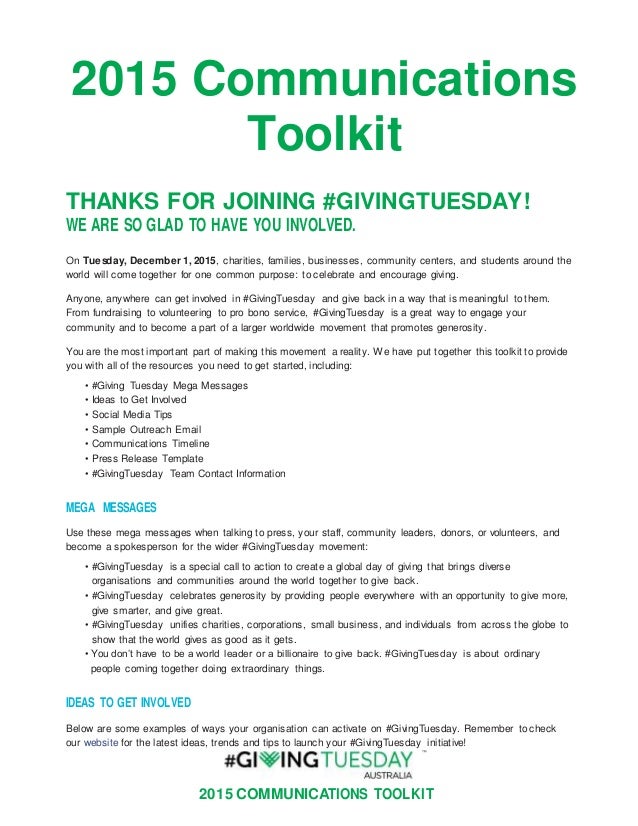 2015 Communications Toolkit

THANKS FOR JOINING #GIVINGTUESDAY!
WE ARE SO GLAD TO HAVE YOU INVOLVED.

On Tuesday, December 1, 2015, charities, families, businesses, community centers, and students around the world will come together for one common purpose: to celebrate and encourage giving.

Anyone, anywhere can get involved in #GivingTuesday and give back in a way that is meaningful to them. From fundraising to volunteering to pro bono service, #GivingTuesday is a great way to engage your community and to become a part of a larger worldwide movement that promotes generosity.

You are the most important part of making this movement a reality. We have put together this toolkit to provide you with all of the resources you need to get started, including:

• #Giving Tuesday Mega Messages
• Ideas to Get Involved
• Social Media Tips
• Sample Outreach Email
• Communications Timeline
• Press Release Template
• #GivingTuesday Team Contact Information

MEGA MESSAGES

Use these mega messages when talking to press, your staff, community leaders, donors, or volunteers, and become a spokesperson for the wider #GivingTuesday movement:

• #GivingTuesday is a special call to action to create a global day of giving that brings diverse organisations and communities around the world together to give back.
• #GivingTuesday celebrates generosity by providing people everywhere with an opportunity to give more, give smarter, and give great.
• #GivingTuesday unifies charities, corporations, small business, and individuals from across the globe to show that the world gives as good as it gets.
• You don't have to be a world leader or a billionaire to give back. #GivingTuesday is about ordinary people coming together doing extraordinary things.

IDEAS TO GET INVOLVED

Below are some examples of ways your organisation can activate on #GivingTuesday. Remember to check our website for the latest ideas, trends and tips to launch your #GivingTuesday initiative!

#GIVINGTUESDAY™
AUSTRALIA

2015 COMMUNICATIONS TOOLKIT